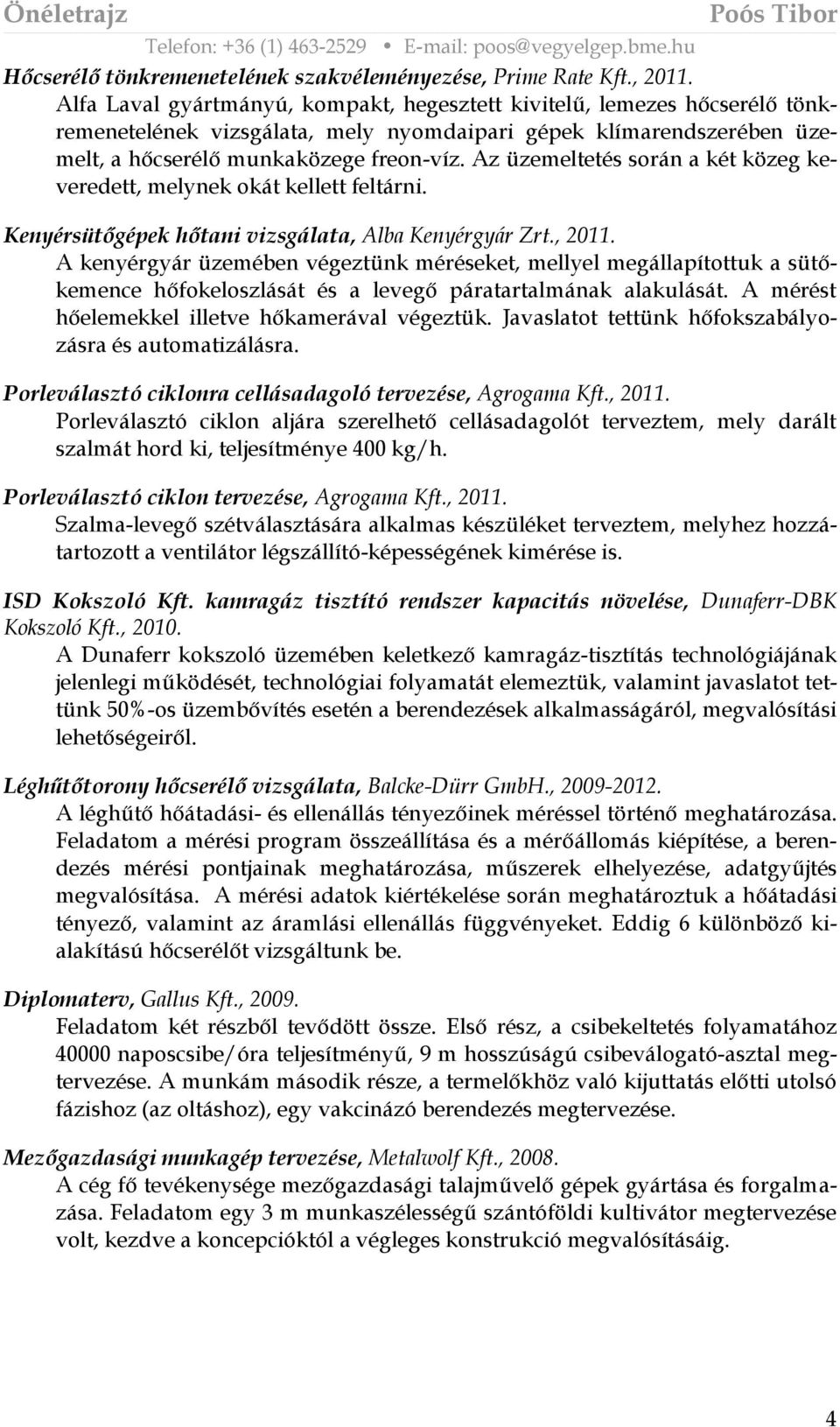 Önéletrajz Poós Tibor
Telefon: +36 (1) 463-2529 • E-mail: poos@vegyelgep.bme.hu

Hőcserélő tönkremenetelének szakvéleményezése, Prime Rate Kft., 2011.
Alfa Laval gyártmányú, kompakt, hegesztett kivitelű, lemezes hőcserélő tönkremenetelének vizsgálata, mely nyomdaipari gépek klímarendszerében üzemelt, a hőcserélő munkaközege freon-víz. Az üzemeltetés során a két közeg keveredett, melynek okát kellett feltárni.

Kenyérsütőgépek hőtani vizsgálata, Alba Kenyérgyár Zrt., 2011.
A kenyérgyár üzemében végeztünk méréseket, mellyel megállapítottuk a sütőkemence hőfokeloszlását és a levegő páratartalmának alakulását. A mérést hőelemekkel illetve hőkamerával végeztük. Javaslatot tettünk hőfokszabályozásra és automatizálásra.

Porleválasztó ciklonra cellásadagoló tervezése, Agrogama Kft., 2011.
Porleválasztó ciklon aljára szerelhető cellásadagolót terveztem, mely darált szalmát hord ki, teljesítménye 400 kg/h.

Porleválasztó ciklon tervezése, Agrogama Kft., 2011.
Szalma-levegő szétválasztására alkalmas készüléket terveztem, melyhez hozzátartozott a ventilátor légszállító-képességének kimérése is.

ISD Kokszoló Kft. kamragáz tisztító rendszer kapacitás növelése, Dunaferr-DBK Kokszoló Kft., 2010.
A Dunaferr kokszoló üzemében keletkező kamragáz-tisztítás technológiájának jelenlegi működését, technológiai folyamatát elemeztük, valamint javaslatot tettünk 50%-os üzembővítés esetén a berendezések alkalmasságáról, megvalósítási lehetőségeiről.

Léghűtőtorony hőcserélő vizsgálata, Balcke-Dürr GmbH., 2009-2012.
A léghűtő hőátadási- és ellenállás tényezőinek méréssel történő meghatározása. Feladatom a mérési program összeállítása és a mérőállomás kiépítése, a berendezés mérési pontjainak meghatározása, műszerek elhelyezése, adatgyűjtés megvalósítása. A mérési adatok kiértékelése során meghatároztuk a hőátadási tényező, valamint az áramlási ellenállás függvényeket. Eddig 6 különböző kialakítású hőcserélőt vizsgáltunk be.

Diplomaterv, Gallus Kft., 2009.
Feladatom két részből tevődött össze. Első rész, a csibekeltetés folyamatához 40000 naposcsibe/óra teljesítményű, 9 m hosszúságú csibeválogató-asztal megtervezése. A munkám második része, a termelőkhöz való kijuttatás előtti utolsó fázishoz (az oltáshoz), egy vakcinázó berendezés megtervezése.

Mezőgazdasági munkagép tervezése, Metalwolf Kft., 2008.
A cég fő tevékenysége mezőgazdasági talajművelő gépek gyártása és forgalmazása. Feladatom egy 3 m munkaszélességű szántóföldi kultivátor megtervezése volt, kezdve a koncepcióktól a végleges konstrukció megvalósításáig.

4